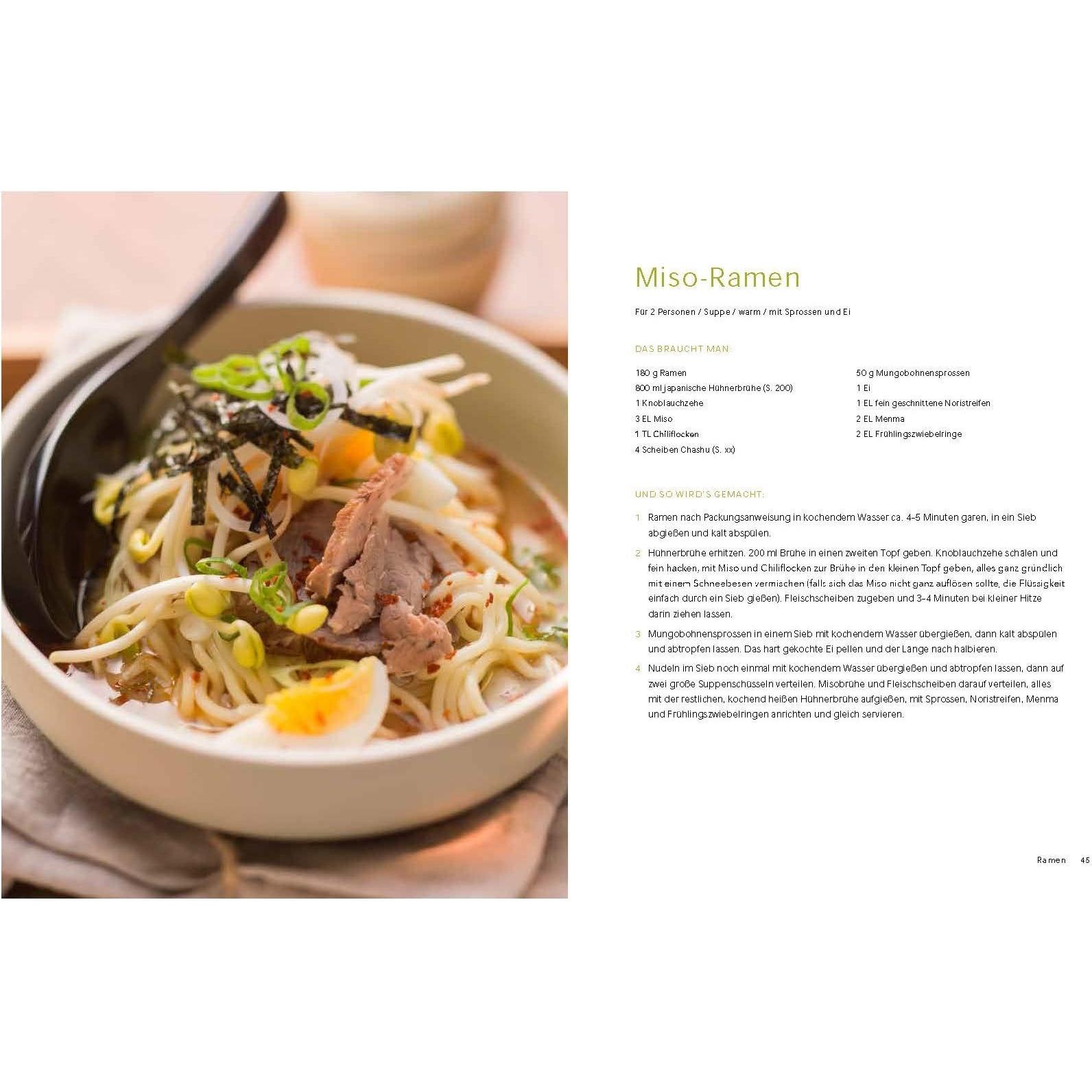 Miso-Ramen

Für 2 Personen / Suppe / warm / mit Sprossen und Ei

DAS BRAUCHT MAN:

180 g Ramen
800 ml japanische Hühnerbrühe (S. 200)
1 Knoblauchzehe
3 EL Miso
1 TL Chiliflocken
4 Scheiben Chashu (S. xx)

50 g Mungobohnensprossen
1 Ei
1 EL fein geschnittene Noristreifen
2 EL Menma
2 EL Frühlingszwiebelringe

UND SO WIRD'S GEMACHT:

1 Ramen nach Packungsanweisung in kochendem Wasser ca. 4–5 Minuten garen, in ein Sieb abgießen und kalt abspülen.

2 Hühnerbrühe erhitzen. 200 ml Brühe in einen zweiten Topf geben. Knoblauchzehe schälen und fein hacken, mit Miso und Chiliflocken zur Brühe in den kleinen Topf geben, alles ganz gründlich mit einem Schneebesen vermischen (falls sich das Miso nicht ganz auflösen sollte, die Flüssigkeit einfach durch ein Sieb gießen). Fleischscheiben zugeben und 3–4 Minuten bei kleiner Hitze darin ziehen lassen.

3 Mungobohnensprossen in einem Sieb mit kochendem Wasser übergießen, dann kalt abspülen und abtropfen lassen. Das hart gekochte Ei pellen und der Länge nach halbieren.

4 Nudeln im Sieb noch einmal mit kochendem Wasser übergießen und abtropfen lassen, dann auf zwei große Suppenschüsseln verteilen. Misobrühe und Fleischscheiben darauf verteilen, alles mit der restlichen, kochend heißen Hühnerbrühe aufgießen, mit Sprossen, Noristreifen, Menma und Frühlingszwiebelringen anrichten und gleich servieren.

Ramen 45